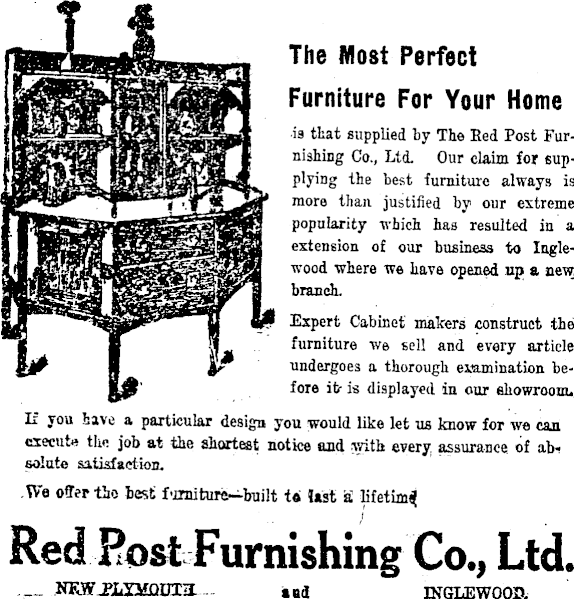 The Most Perfect

Furniture For Your Home

is that supplied by The Red Post Furnishing Co., Ltd. Our claim for supplying the best furniture always is more than justified by our extreme popularity which has resulted in a extension of our business to Inglewood where we have opened up a new branch.

Expert Cabinet makers construct the furniture we sell and every article undergoes a thorough examination before it is displayed in our showroom.

If you have a particular design you would like let us know for we can execute the job at the shortest notice and with every assurance of absolute satisfaction.

We offer the best furniture—built to last a lifetime

Red Post Furnishing Co., Ltd.

NEW PLYMOUTH and INGLEWOOD.